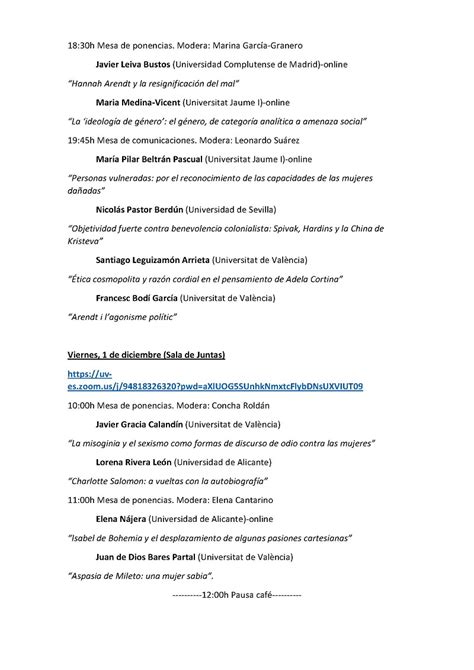 18:30h Mesa de ponencias. Modera: Marina García-Granero

Javier Leiva Bustos (Universidad Complutense de Madrid)-online

"Hannah Arendt y la resignificación del mal"

Maria Medina-Vicent (Universitat Jaume I)-online

"La 'ideología de género': el género, de categoría analítica a amenaza social"

19:45h Mesa de comunicaciones. Modera: Leonardo Suárez

María Pilar Beltrán Pascual (Universitat Jaume I)-online

"Personas vulneradas: por el reconocimiento de las capacidades de las mujeres dañadas"

Nicolás Pastor Berdún (Universidad de Sevilla)

"Objetividad fuerte contra benevolencia colonialista: Spivak, Hardins y la China de Kristeva"

Santiago Leguizamón Arrieta (Universitat de València)

"Ética cosmopolita y razón cordial en el pensamiento de Adela Cortina"

Francesc Bodí García (Universitat de València)

"Arendt i l'agonisme polític"

Viernes, 1 de diciembre (Sala de Juntas)

https://uv-es.zoom.us/j/94818326320?pwd=aXlUOG5SUnhkNmxtcFlybDNsUXVIUT09

10:00h Mesa de ponencias. Modera: Concha Roldán

Javier Gracia Calandín (Universitat de València)

"La misoginia y el sexismo como formas de discurso de odio contra las mujeres"

Lorena Rivera León (Universidad de Alicante)

"Charlotte Salomon: a vueltas con la autobiografía"

11:00h Mesa de ponencias. Modera: Elena Cantarino

Elena Nájera (Universidad de Alicante)-online

"Isabel de Bohemia y el desplazamiento de algunas pasiones cartesianas"

Juan de Dios Bares Partal (Universitat de València)

"Aspasia de Mileto: una mujer sabia".

----------12:00h Pausa café----------